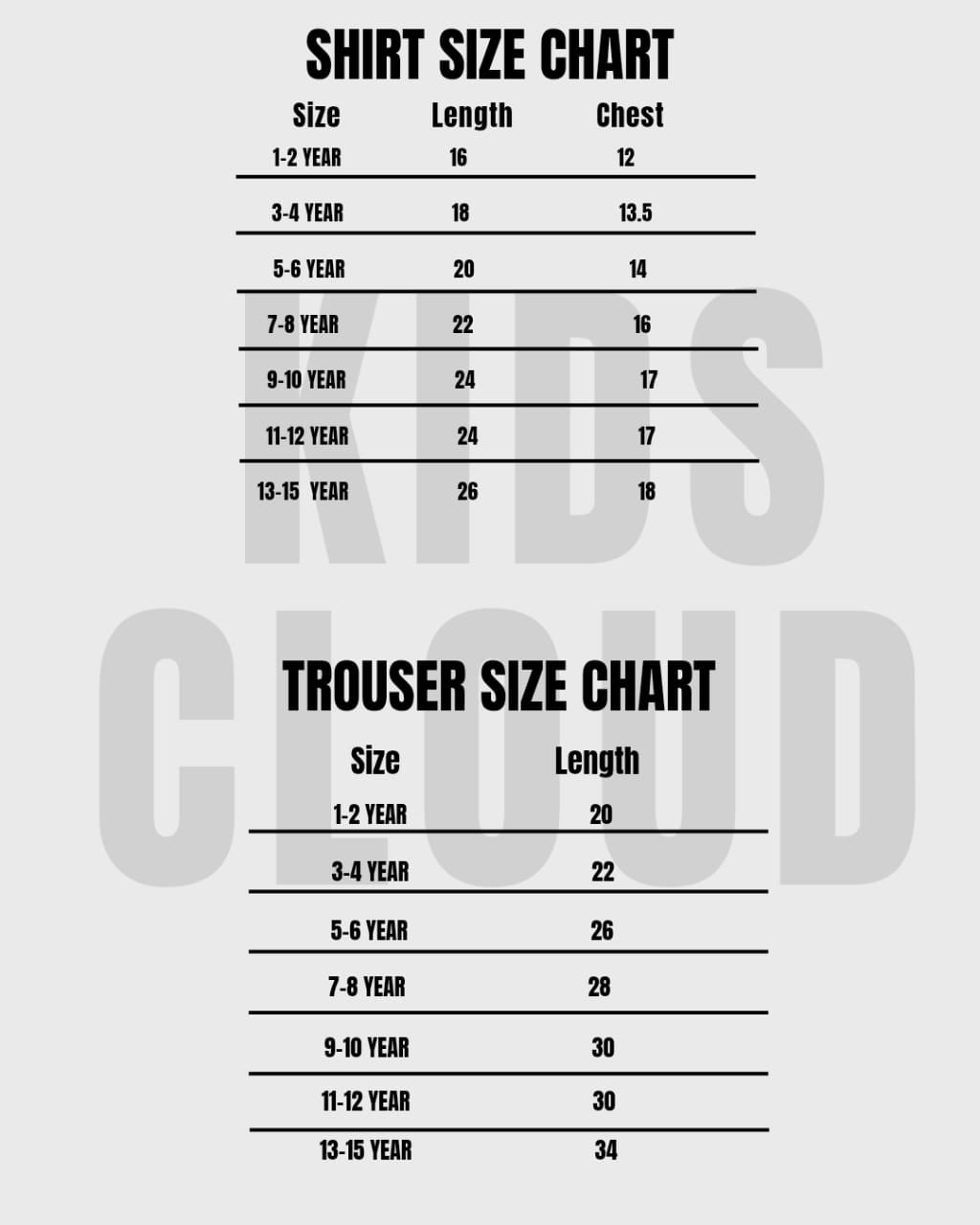 SHIRT SIZE CHART

| Size | Length | Chest |
|---|---|---|
| 1-2 YEAR | 16 | 12 |
| 3-4 YEAR | 18 | 13.5 |
| 5-6 YEAR | 20 | 14 |
| 7-8 YEAR | 22 | 16 |
| 9-10 YEAR | 24 | 17 |
| 11-12 YEAR | 24 | 17 |
| 13-15 YEAR | 26 | 18 |

KIDS CLOUD

TROUSER SIZE CHART

| Size | Length |
|---|---|
| 1-2 YEAR | 20 |
| 3-4 YEAR | 22 |
| 5-6 YEAR | 26 |
| 7-8 YEAR | 28 |
| 9-10 YEAR | 30 |
| 11-12 YEAR | 30 |
| 13-15 YEAR | 34 |